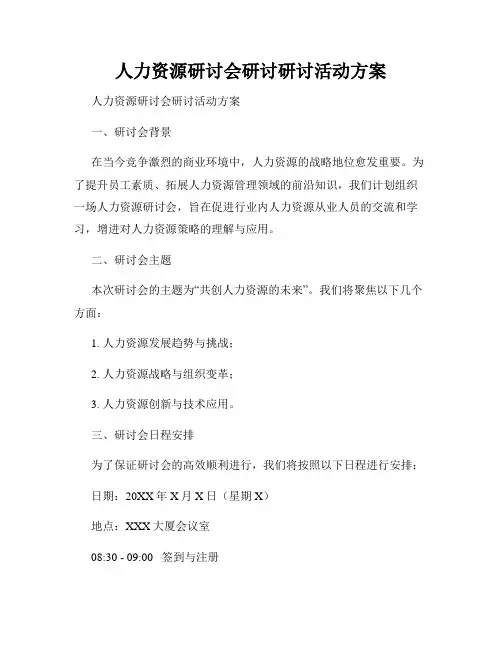 人力资源研讨会研讨研讨活动方案

人力资源研讨会研讨活动方案

一、研讨会背景

在当今竞争激烈的商业环境中，人力资源的战略地位愈发重要。为了提升员工素质、拓展人力资源管理领域的前沿知识，我们计划组织一场人力资源研讨会，旨在促进行业内人力资源从业人员的交流和学习，增进对人力资源策略的理解与应用。

二、研讨会主题

本次研讨会的主题为“共创人力资源的未来”。我们将聚焦以下几个方面：

1. 人力资源发展趋势与挑战；

2. 人力资源战略与组织变革；

3. 人力资源创新与技术应用。

三、研讨会日程安排

为了保证研讨会的高效顺利进行，我们将按照以下日程进行安排：

日期：20XX 年 X 月 X 日（星期 X）

地点：XXX 大厦会议室

08:30 - 09:00 签到与注册